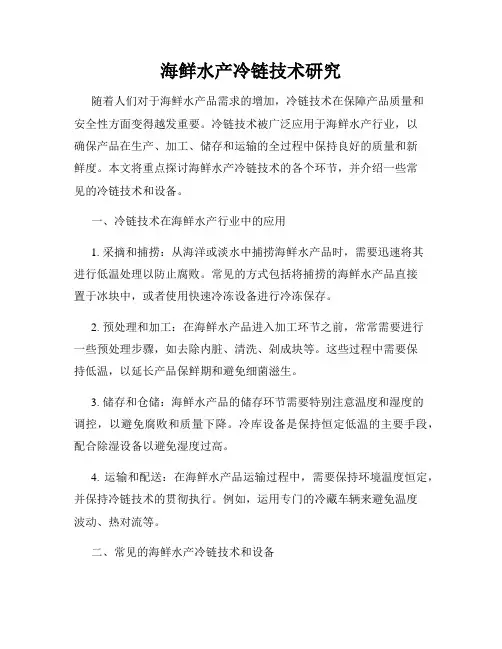 海鲜水产冷链技术研究

随着人们对于海鲜水产品需求的增加，冷链技术在保障产品质量和安全性方面变得越发重要。冷链技术被广泛应用于海鲜水产行业，以确保产品在生产、加工、储存和运输的全过程中保持良好的质量和新鲜度。本文将重点探讨海鲜水产冷链技术的各个环节，并介绍一些常见的冷链技术和设备。

一、冷链技术在海鲜水产行业中的应用

1. 采摘和捕捞：从海洋或淡水中捕捞海鲜水产品时，需要迅速将其进行低温处理以防止腐败。常见的方式包括将捕捞的海鲜水产品直接置于冰块中，或者使用快速冷冻设备进行冷冻保存。

2. 预处理和加工：在海鲜水产品进入加工环节之前，常常需要进行一些预处理步骤，如去除内脏、清洗、剁成块等。这些过程中需要保持低温，以延长产品保鲜期和避免细菌滋生。

3. 储存和仓储：海鲜水产品的储存环节需要特别注意温度和湿度的调控，以避免腐败和质量下降。冷库设备是保持恒定低温的主要手段，配合除湿设备以避免湿度过高。

4. 运输和配送：在海鲜水产品运输过程中，需要保持环境温度恒定，并保持冷链技术的贯彻执行。例如，运用专门的冷藏车辆来避免温度波动、热对流等。

二、常见的海鲜水产冷链技术和设备